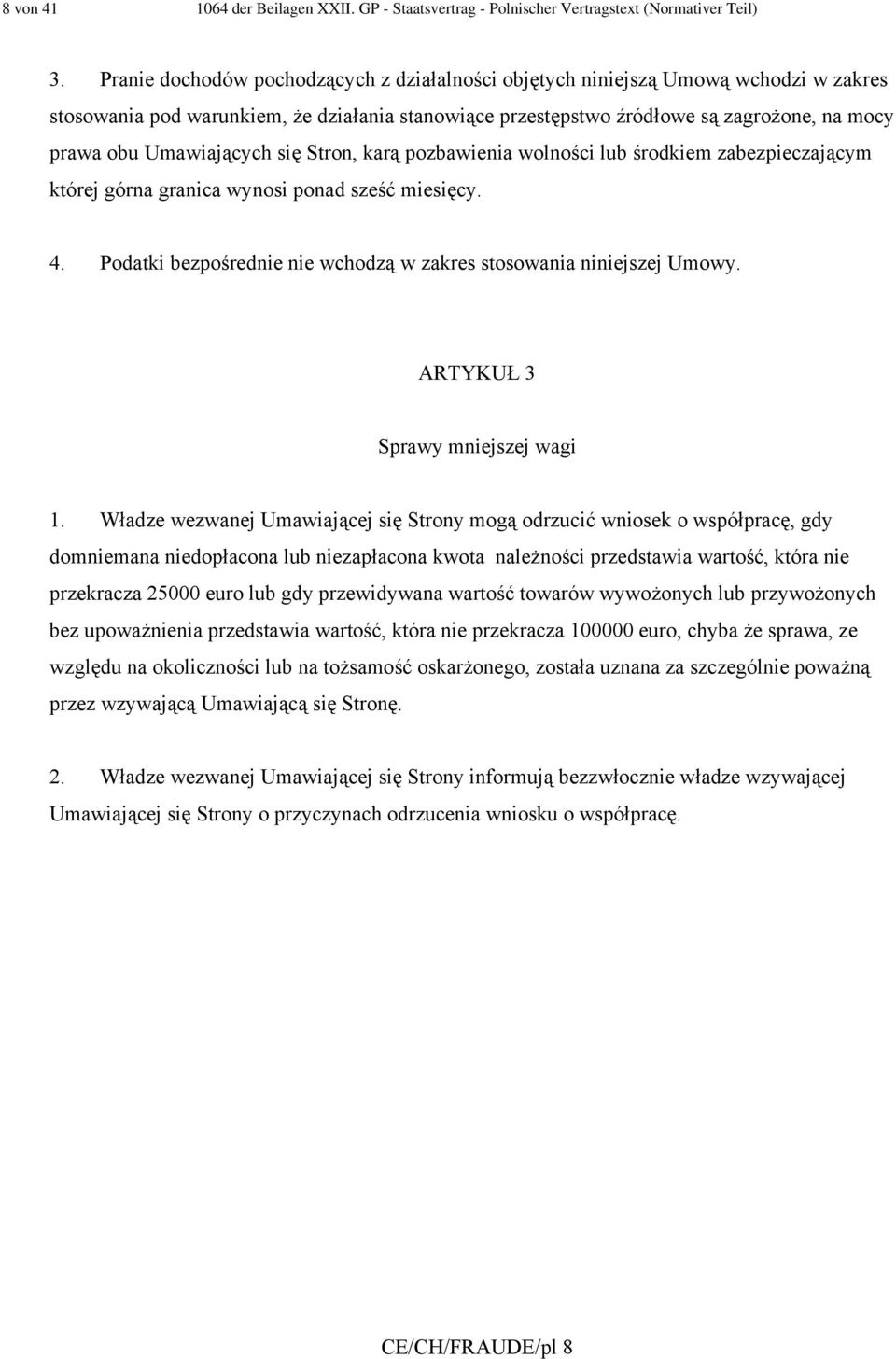 8 von 41 1064 der Beilagen XXII. GP - Staatsvertrag - Polnischer Vertragstext (Normativer Teil)

3. Pranie dochodów pochodzących z działalności objętych niniejszą Umową wchodzi w zakres stosowania pod warunkiem, że działania stanowiące przestępstwo źródłowe są zagrożone, na mocy prawa obu Umawiających się Stron, karą pozbawienia wolności lub środkiem zabezpieczającym której górna granica wynosi ponad sześć miesięcy.

4. Podatki bezpośrednie nie wchodzą w zakres stosowania niniejszej Umowy.

ARTYKUŁ 3

Sprawy mniejszej wagi

1. Władze wezwanej Umawiającej się Strony mogą odrzucić wniosek o współpracę, gdy domniemana niedopłacona lub niezapłacona kwota należności przedstawia wartość, która nie przekracza 25000 euro lub gdy przewidywana wartość towarów wywożonych lub przywożonych bez upoważnienia przedstawia wartość, która nie przekracza 100000 euro, chyba że sprawa, ze względu na okoliczności lub na tożsamość oskarżonego, została uznana za szczególnie poważną przez wzywającą Umawiającą się Stronę.

2. Władze wezwanej Umawiającej się Strony informują bezzwłocznie władze wzywającej Umawiającej się Strony o przyczynach odrzucenia wniosku o współpracę.

CE/CH/FRAUDE/pl 8